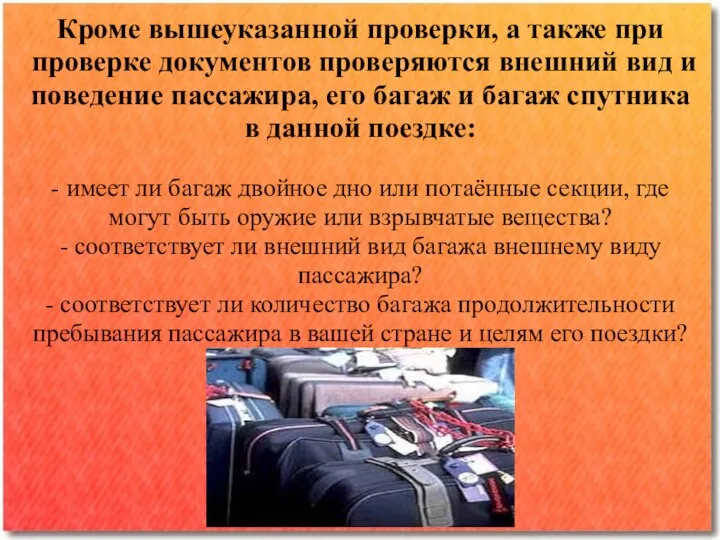 Кроме вышеуказанной проверки, а также при проверке документов проверяются внешний вид и поведение пассажира, его багаж и багаж спутника в данной поездке:

- имеет ли багаж двойное дно или потаённые секции, где могут быть оружие или взрывчатые вещества?
- соответствует ли внешний вид багажа внешнему виду пассажира?
- соответствует ли количество багажа продолжительности пребывания пассажира в вашей стране и целям его поездки?